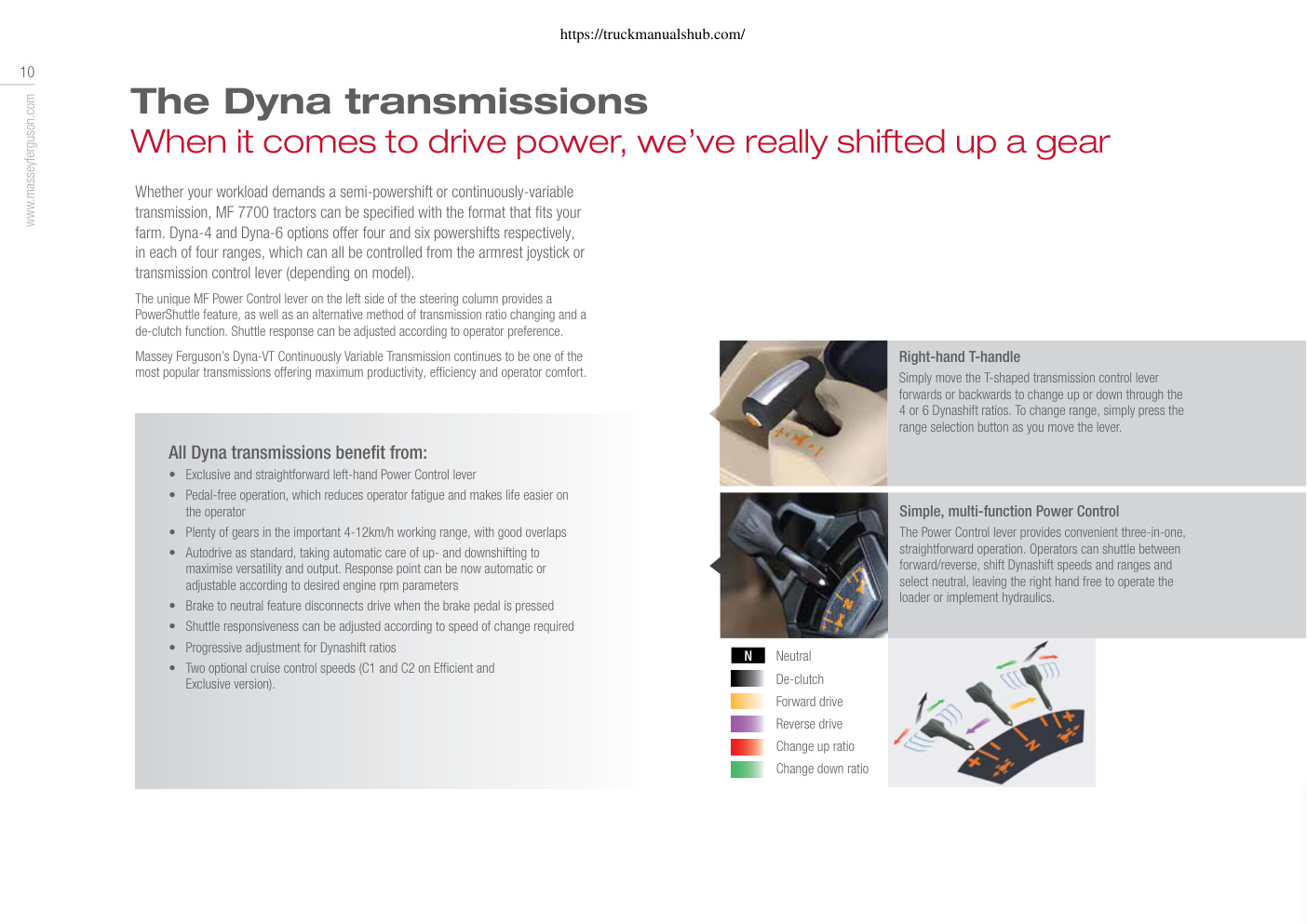 https://truckmanualshub.com/

10

www.masseyferguson.com

The Dyna transmissions
When it comes to drive power, we've really shifted up a gear

Whether your workload demands a semi-powershift or continuously-variable transmission, MF 7700 tractors can be specified with the format that fits your farm. Dyna-4 and Dyna-6 options offer four and six powershifts respectively, in each of four ranges, which can all be controlled from the armrest joystick or transmission control lever (depending on model).

The unique MF Power Control lever on the left side of the steering column provides a PowerShuttle feature, as well as an alternative method of transmission ratio changing and a de-clutch function. Shuttle response can be adjusted according to operator preference.

Massey Ferguson's Dyna-VT Continuously Variable Transmission continues to be one of the most popular transmissions offering maximum productivity, efficiency and operator comfort.

All Dyna transmissions benefit from:
• Exclusive and straightforward left-hand Power Control lever
• Pedal-free operation, which reduces operator fatigue and makes life easier on the operator
• Plenty of gears in the important 4-12km/h working range, with good overlaps
• Autodrive as standard, taking automatic care of up- and downshifting to maximise versatility and output. Response point can be now automatic or adjustable according to desired engine rpm parameters
• Brake to neutral feature disconnects drive when the brake pedal is pressed
• Shuttle responsiveness can be adjusted according to speed of change required
• Progressive adjustment for Dynashift ratios
• Two optional cruise control speeds (C1 and C2 on Efficient and Exclusive version).

Right-hand T-handle
Simply move the T-shaped transmission control lever forwards or backwards to change up or down through the 4 or 6 Dynashift ratios. To change range, simply press the range selection button as you move the lever.

Simple, multi-function Power Control
The Power Control lever provides convenient three-in-one, straightforward operation. Operators can shuttle between forward/reverse, shift Dynashift speeds and ranges and select neutral, leaving the right hand free to operate the loader or implement hydraulics.

N Neutral
De-clutch
Forward drive
Reverse drive
Change up ratio
Change down ratio